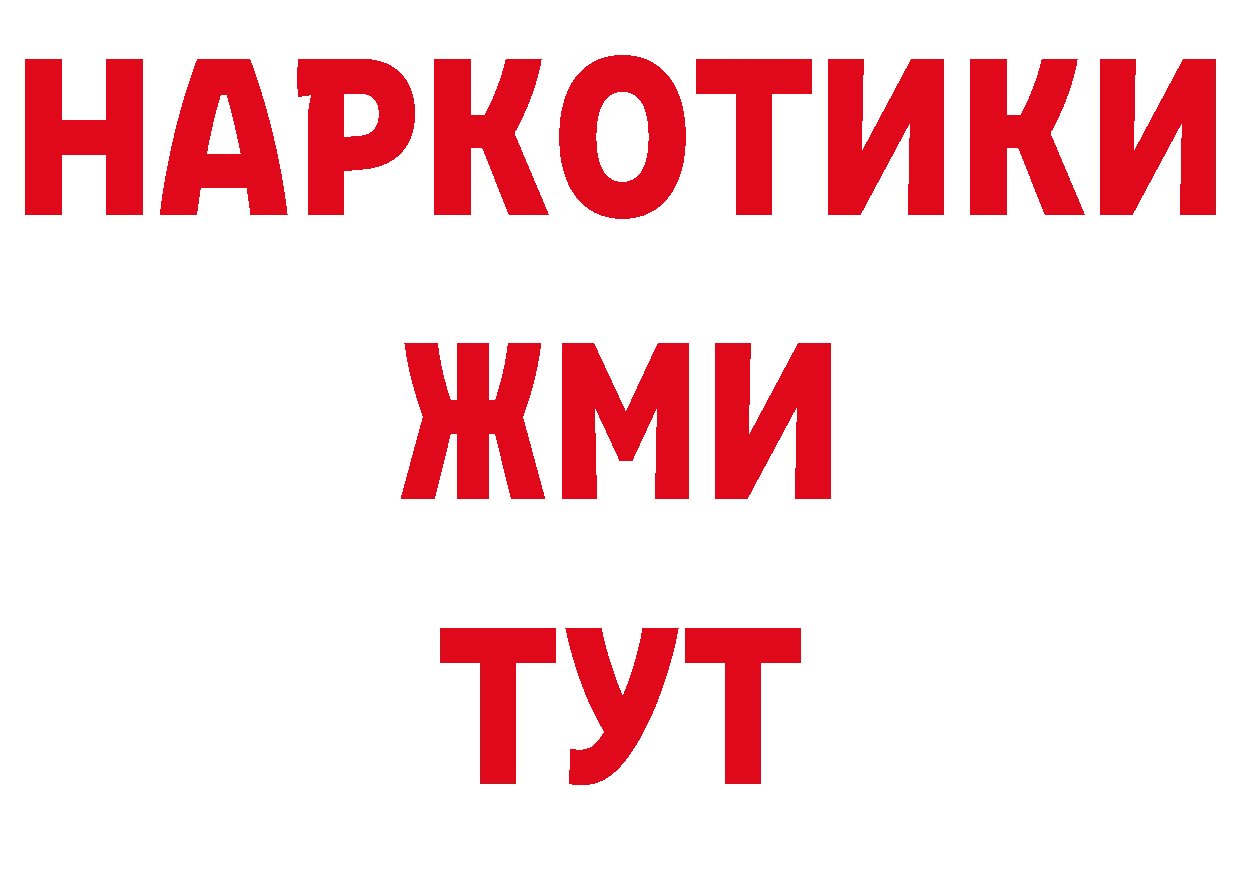 НАРКОТИКИ
ЖМИ
ТУТ